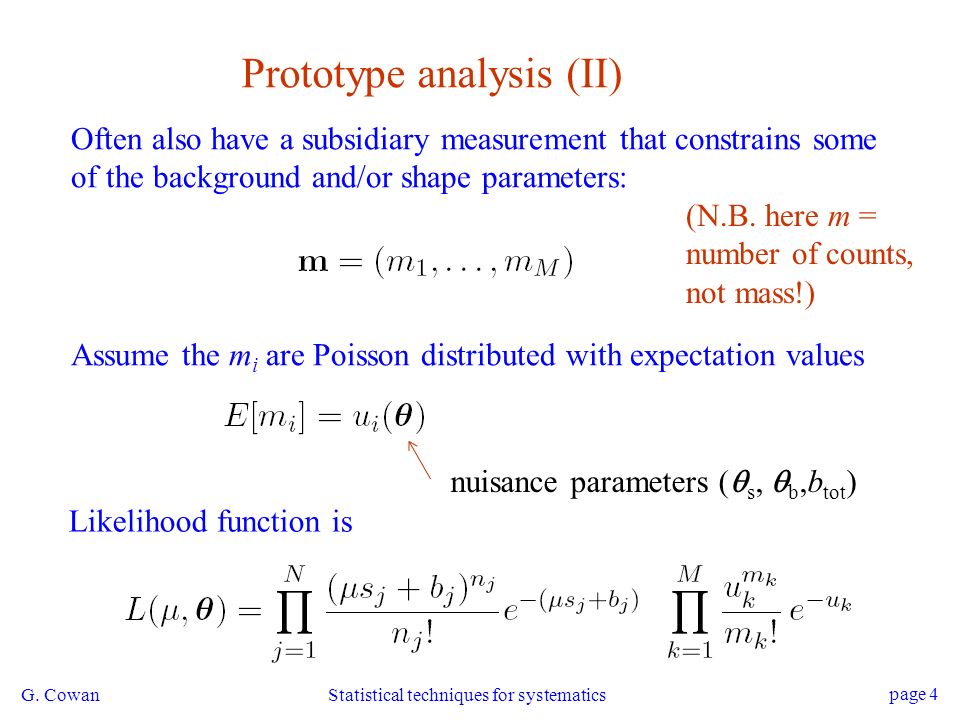 Prototype analysis (II)

Often also have a subsidiary measurement that constrains some of the background and/or shape parameters:

$\mathbf{m} = (m_1, \ldots, m_M)$

(N.B. here $m$ = number of counts, not mass!)

Assume the $m_i$ are Poisson distributed with expectation values

$E[m_i] = u_i(\boldsymbol{\theta})$

nuisance parameters ($\theta_s$, $\theta_b$,$b_{tot}$)

Likelihood function is

$L(\mu, \boldsymbol{\theta}) = \prod_{j=1}^{N} \frac{(\mu s_j + b_j)^{n_j}}{n_j!} e^{-(\mu s_j + b_j)} \prod_{k=1}^{M} \frac{u_k^{m_k}}{m_k!} e^{-u_k}$

G. Cowan

Statistical techniques for systematics

page 4